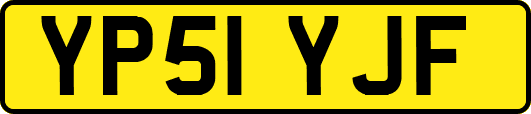 YP51 YJF